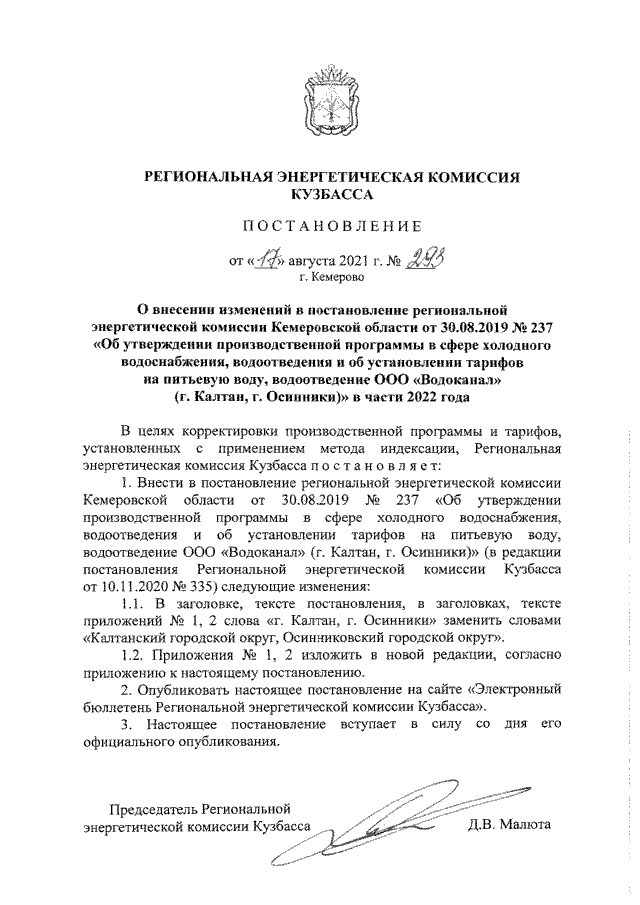 РЕГИОНАЛЬНАЯ ЭНЕРГЕТИЧЕСКАЯ КОМИССИЯ КУЗБАССА

ПОСТАНОВЛЕНИЕ

от «17» августа 2021 г. № 293
г. Кемерово

О внесении изменений в постановление региональной энергетической комиссии Кемеровской области от 30.08.2019 № 237 «Об утверждении производственной программы в сфере холодного водоснабжения, водоотведения и об установлении тарифов на питьевую воду, водоотведение ООО «Водоканал» (г. Калтан, г. Осинники)» в части 2022 года

В целях корректировки производственной программы и тарифов, установленных с применением метода индексации, Региональная энергетическая комиссия Кузбасса постановляет:

1. Внести в постановление региональной энергетической комиссии Кемеровской области от 30.08.2019 № 237 «Об утверждении производственной программы в сфере холодного водоснабжения, водоотведения и об установлении тарифов на питьевую воду, водоотведение ООО «Водоканал» (г. Калтан, г. Осинники)» (в редакции постановления Региональной энергетической комиссии Кузбасса от 10.11.2020 № 335) следующие изменения:

1.1. В заголовке, тексте постановления, в заголовках, тексте приложений № 1, 2 слова «г. Калтан, г. Осинники» заменить словами «Калтанский городской округ, Осинниковский городской округ».

1.2. Приложения № 1, 2 изложить в новой редакции, согласно приложению к настоящему постановлению.

2. Опубликовать настоящее постановление на сайте «Электронный бюллетень Региональной энергетической комиссии Кузбасса».

3. Настоящее постановление вступает в силу со дня его официального опубликования.

Председатель Региональной энергетической комиссии Кузбасса Д.В. Малюта